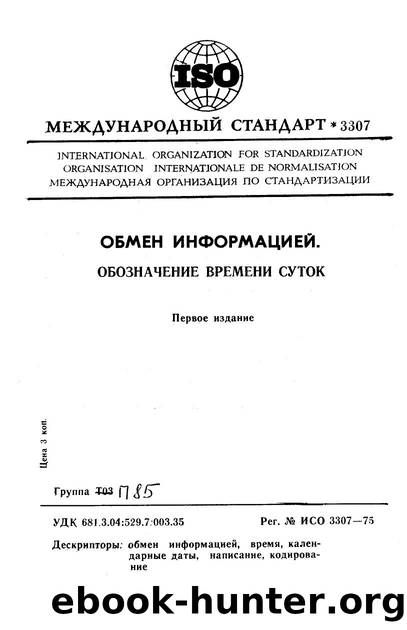 ISO

МЕЖДУНАРОДНЫЙ СТАНДАРТ * 3307

INTERNATIONAL ORGANIZATION FOR STANDARDIZATION
ORGANISATION INTERNATIONALE DE NORMALISATION
МЕЖДУНАРОДНАЯ ОРГАНИЗАЦИЯ ПО СТАНДАРТИЗАЦИИ

ОБМЕН ИНФОРМАЦИЕЙ.

ОБОЗНАЧЕНИЕ ВРЕМЕНИ СУТОК

Первое издание

Цена 3 коп.

Группа Т03 П85

УДК 681.3.04:529.7:003.35

Рег. № ИСО 3307—75

Дескрипторы: обмен информацией, время, календарные даты, написание, кодирование

ebook-hunter.org